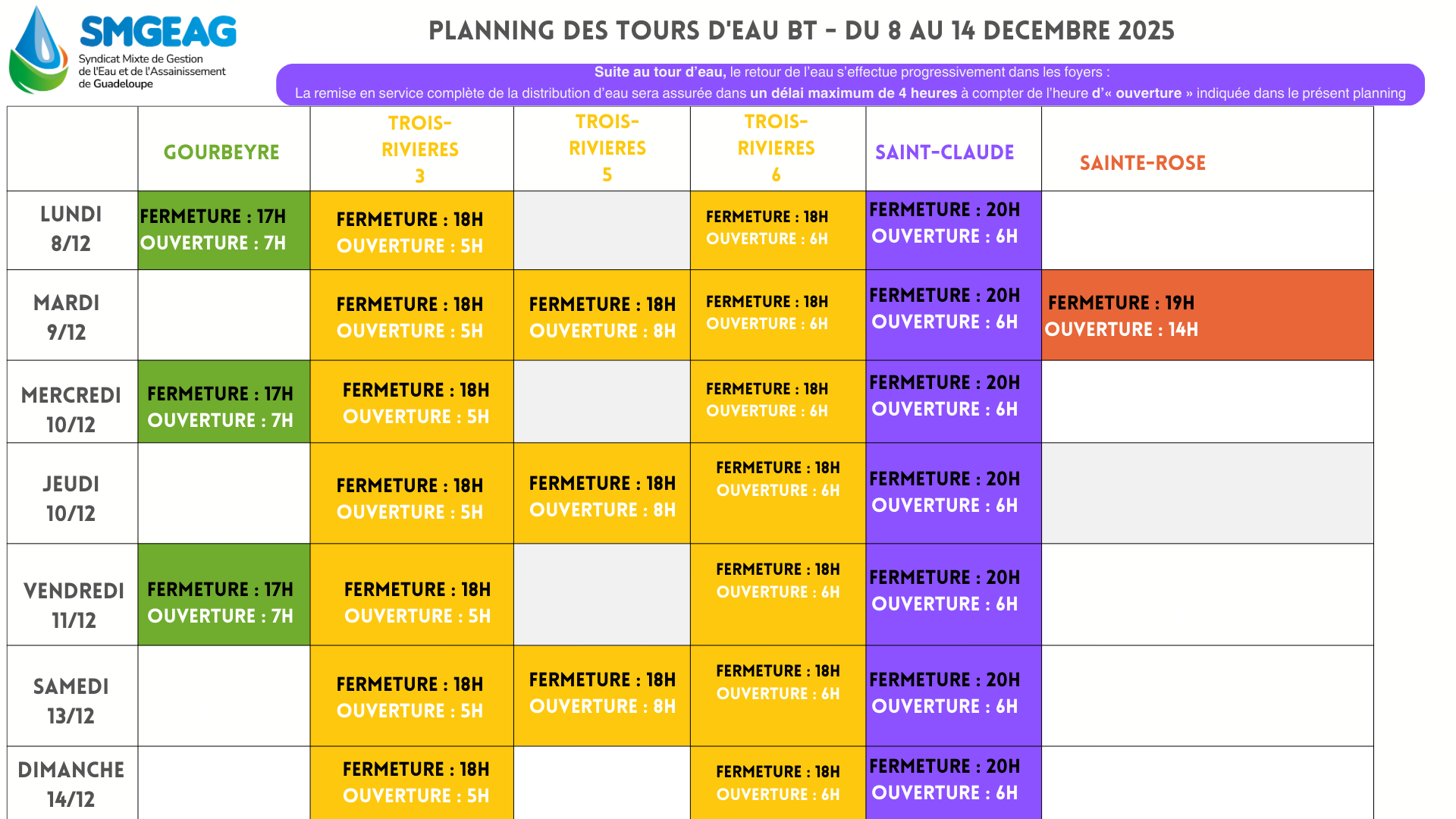 SMGEAG
Syndicat Mixte de Gestion de l'Eau et de l'Assainissement de Guadeloupe

PLANNING DES TOURS D'EAU BT - DU 8 AU 14 DECEMBRE 2025

Suite au tour d'eau, le retour de l'eau s'effectue progressivement dans les foyers :
La remise en service complète de la distribution d'eau sera assurée dans un délai maximum de 4 heures à compter de l'heure d'« ouverture » indiquée dans le présent planning

| | GOURBEYRE | TROIS-RIVIERES 3 | TROIS-RIVIERES 5 | TROIS-RIVIERES 6 | SAINT-CLAUDE | SAINTE-ROSE |
|---|---|---|---|---|---|---|
| LUNDI 8/12 | FERMETURE : 17H OUVERTURE : 7H | FERMETURE : 18H OUVERTURE : 5H | | FERMETURE : 18H OUVERTURE : 6H | FERMETURE : 20H OUVERTURE : 6H | |
| MARDI 9/12 | | FERMETURE : 18H OUVERTURE : 5H | FERMETURE : 18H OUVERTURE : 8H | FERMETURE : 18H OUVERTURE : 6H | FERMETURE : 20H OUVERTURE : 6H | FERMETURE : 19H OUVERTURE : 14H |
| MERCREDI 10/12 | FERMETURE : 17H OUVERTURE : 7H | FERMETURE : 18H OUVERTURE : 5H | | FERMETURE : 18H OUVERTURE : 6H | FERMETURE : 20H OUVERTURE : 6H | |
| JEUDI 10/12 | | FERMETURE : 18H OUVERTURE : 5H | FERMETURE : 18H OUVERTURE : 8H | FERMETURE : 18H OUVERTURE : 6H | FERMETURE : 20H OUVERTURE : 6H | |
| VENDREDI 11/12 | FERMETURE : 17H OUVERTURE : 7H | FERMETURE : 18H OUVERTURE : 5H | | FERMETURE : 18H OUVERTURE : 6H | FERMETURE : 20H OUVERTURE : 6H | |
| SAMEDI 13/12 | | FERMETURE : 18H OUVERTURE : 5H | FERMETURE : 18H OUVERTURE : 8H | FERMETURE : 18H OUVERTURE : 6H | FERMETURE : 20H OUVERTURE : 6H | |
| DIMANCHE 14/12 | | FERMETURE : 18H OUVERTURE : 5H | | FERMETURE : 18H OUVERTURE : 6H | FERMETURE : 20H OUVERTURE : 6H | |